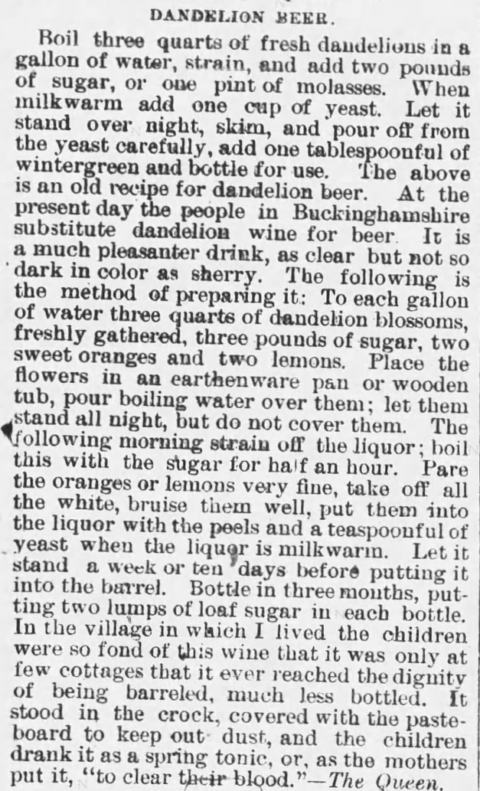 DANDELION BEER.

Boil three quarts of fresh dandelions in a gallon of water, strain, and add two pounds of sugar, or one pint of molasses. When milkwarm add one cup of yeast. Let it stand over night, skim, and pour off from the yeast carefully, add one tablespoonful of wintergreen and bottle for use. The above is an old recipe for dandelion beer. At the present day the people in Buckinghamshire substitute dandelion wine for beer. It is a much pleasanter drink, as clear but not so dark in color as sherry. The following is the method of preparing it: To each gallon of water three quarts of dandelion blossoms, freshly gathered, three pounds of sugar, two sweet oranges and two lemons. Place the flowers in an earthenware pan or wooden tub, pour boiling water over them; let them stand all night, but do not cover them. The following morning strain off the liquor; boil this with the sugar for half an hour. Pare the oranges or lemons very fine, take off all the white, bruise them well, put them into the liquor with the peels and a teaspoonful of yeast when the liquor is milkwarm. Let it stand a week or ten days before putting it into the barrel. Bottle in three months, putting two lumps of loaf sugar in each bottle. In the village in which I lived the children were so fond of this wine that it was only at few cottages that it ever reached the dignity of being barreled, much less bottled. It stood in the crock, covered with the pasteboard to keep out dust, and the children drank it as a spring tonic, or, as the mothers put it, "to clear their blood."—The Queen.